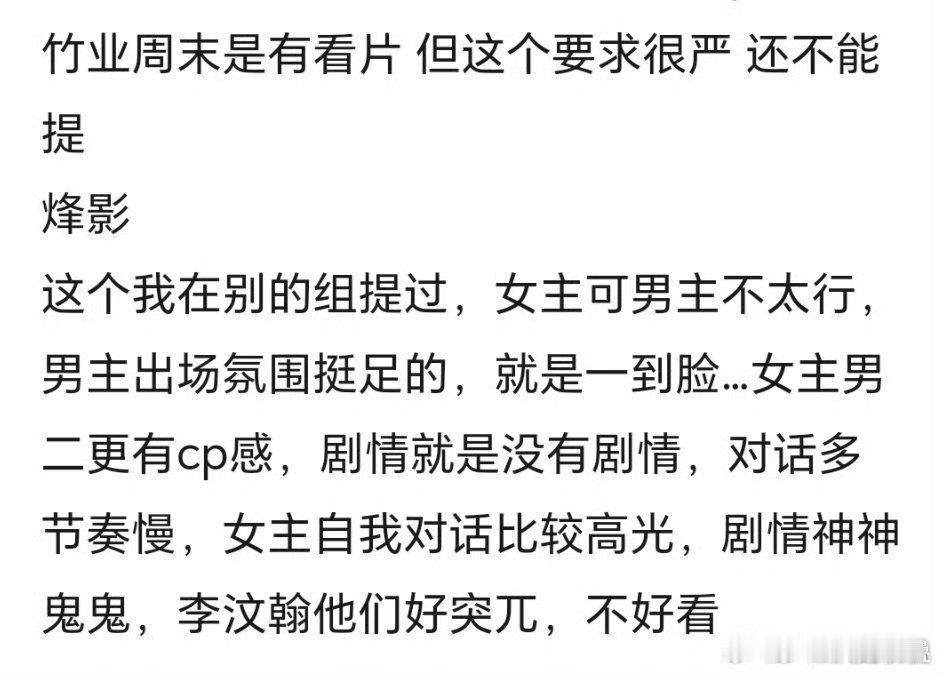 竹业周末是有看片 但这个要求很严 还不能提
烽影
这个我在别的组提过，女主可男主不太行，男主出场氛围挺足的，就是一到脸…女主男二更有cp感，剧情就是没有剧情，对话多节奏慢，女主自我对话比较高光，剧情神神鬼鬼，李汶翰他们好突兀，不好看